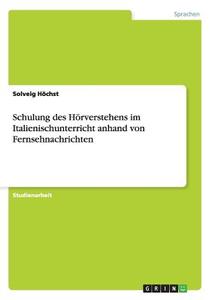 Sprachen

Solveig Höchst

Schulung des Hörverstehens im Italienischunterricht anhand von Fernsehnachrichten

Studienarbeit

GRIN